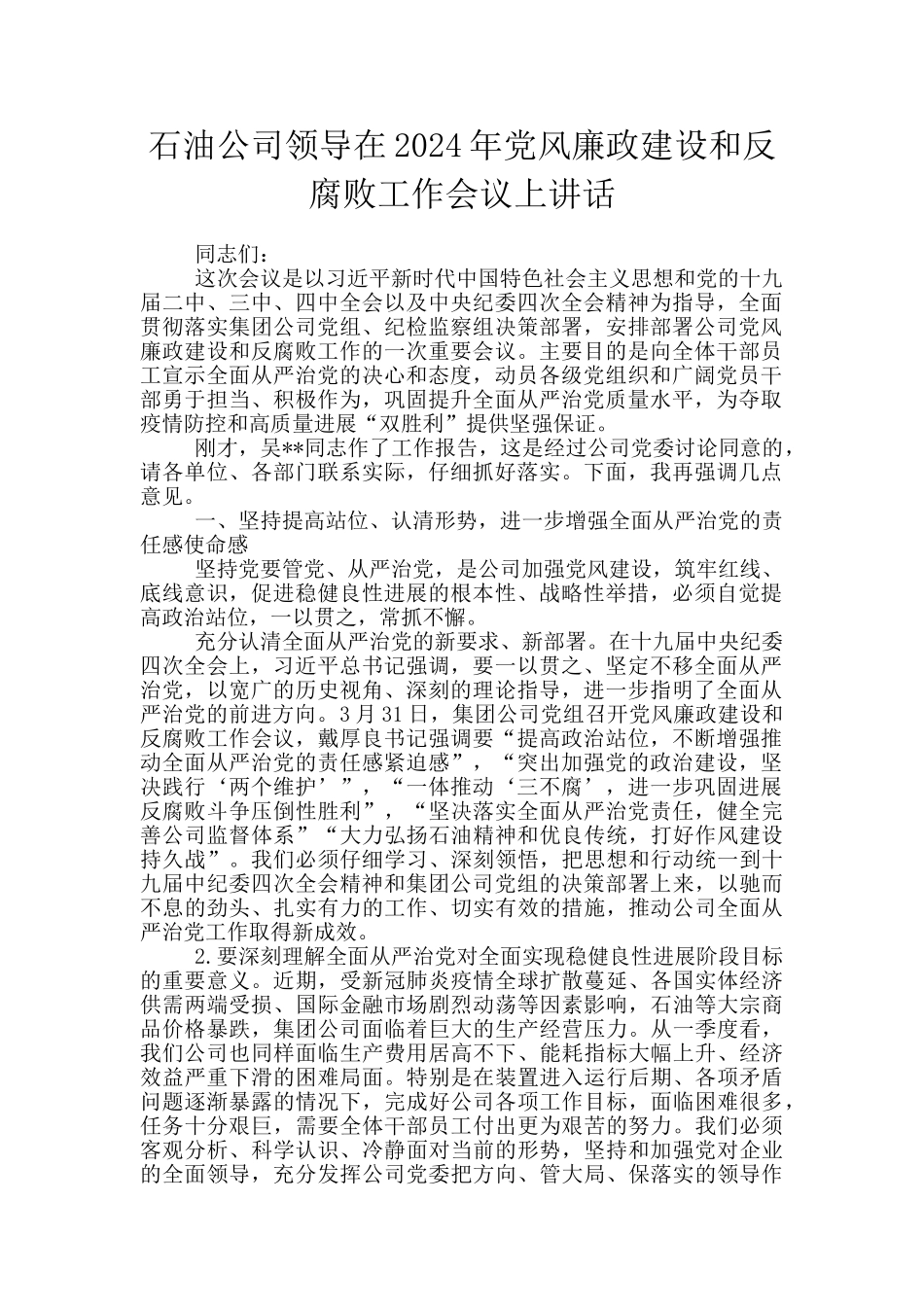 石油公司领导在2024年党风廉政建设和反腐败工作会议上讲话

同志们：

这次会议是以习近平新时代中国特色社会主义思想和党的十九届二中、三中、四中全会以及中央纪委四次全会精神为指导，全面贯彻落实集团公司党组、纪检监察组决策部署，安排部署公司党风廉政建设和反腐败工作的一次重要会议。主要目的是向全体干部员工宣示全面从严治党的决心和态度，动员各级党组织和广阔党员干部勇于担当、积极作为，巩固提升全面从严治党质量水平，为夺取疫情防控和高质量进展“双胜利”提供坚强保证。

刚才，吴**同志作了工作报告，这是经过公司党委讨论同意的，请各单位、各部门联系实际，仔细抓好落实。下面，我再强调几点意见。

一、坚持提高站位、认清形势，进一步增强全面从严治党的责任感使命感

坚持党要管党、从严治党，是公司加强党风建设，筑牢红线、底线意识，促进稳健良性进展的根本性、战略性举措，必须自觉提高政治站位，一以贯之，常抓不懈。

充分认清全面从严治党的新要求、新部署。在十九届中央纪委四次全会上，习近平总书记强调，要一以贯之、坚定不移全面从严治党，以宽广的历史视角、深刻的理论指导，进一步指明了全面从严治党的前进方向。3月31日，集团公司党组召开党风廉政建设和反腐败工作会议，戴厚良书记强调要“提高政治站位，不断增强推动全面从严治党的责任感紧迫感”，“突出加强党的政治建设，坚决践行‘两个维护’”，“一体推动‘三不腐’，进一步巩固进展反腐败斗争压倒性胜利”，“坚决落实全面从严治党责任，健全完善公司监督体系”“大力弘扬石油精神和优良传统，打好作风建设持久战”。我们必须仔细学习、深刻领悟，把思想和行动统一到十九届中纪委四次全会精神和集团公司党组的决策部署上来，以驰而不息的劲头、扎实有力的工作、切实有效的措施，推动公司全面从严治党工作取得新成效。

2.要深刻理解全面从严治党对全面实现稳健良性进展阶段目标的重要意义。近期，受新冠肺炎疫情全球扩散蔓延、各国实体经济供需两端受损、国际金融市场剧烈动荡等因素影响，石油等大宗商品价格暴跌，集团公司面临着巨大的生产经营压力。从一季度看，我们公司也同样面临生产费用居高不下、能耗指标大幅上升、经济效益严重下滑的困难局面。特别是在装置进入运行后期、各项矛盾问题逐渐暴露的情况下，完成好公司各项工作目标，面临困难很多，任务十分艰巨，需要全体干部员工付出更为艰苦的努力。我们必须客观分析、科学认识、冷静面对当前的形势，坚持和加强党对企业的全面领导，充分发挥公司党委把方向、管大局、保落实的领导作